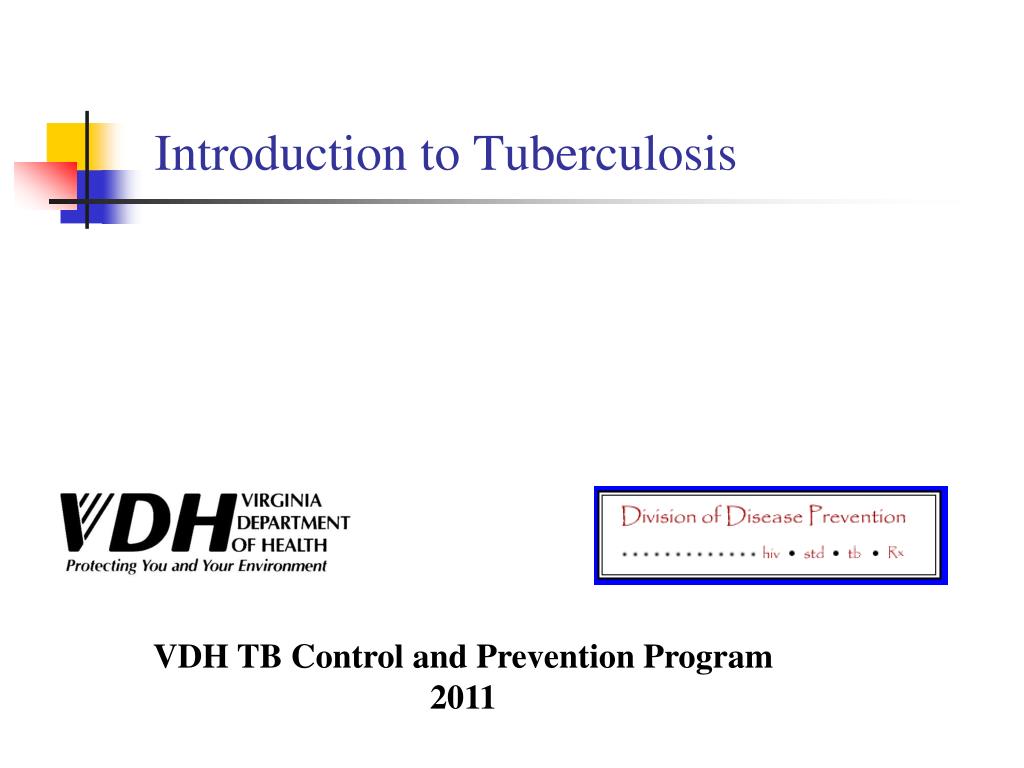 Introduction to Tuberculosis

VDH VIRGINIA DEPARTMENT OF HEALTH
Protecting You and Your Environment

Division of Disease Prevention
hiv • std • tb • Rx

VDH TB Control and Prevention Program
2011